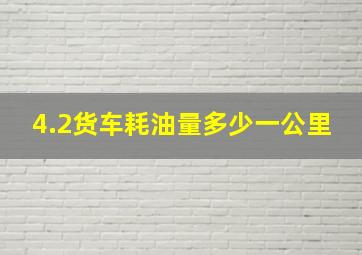 4.2货车耗油量多少一公里